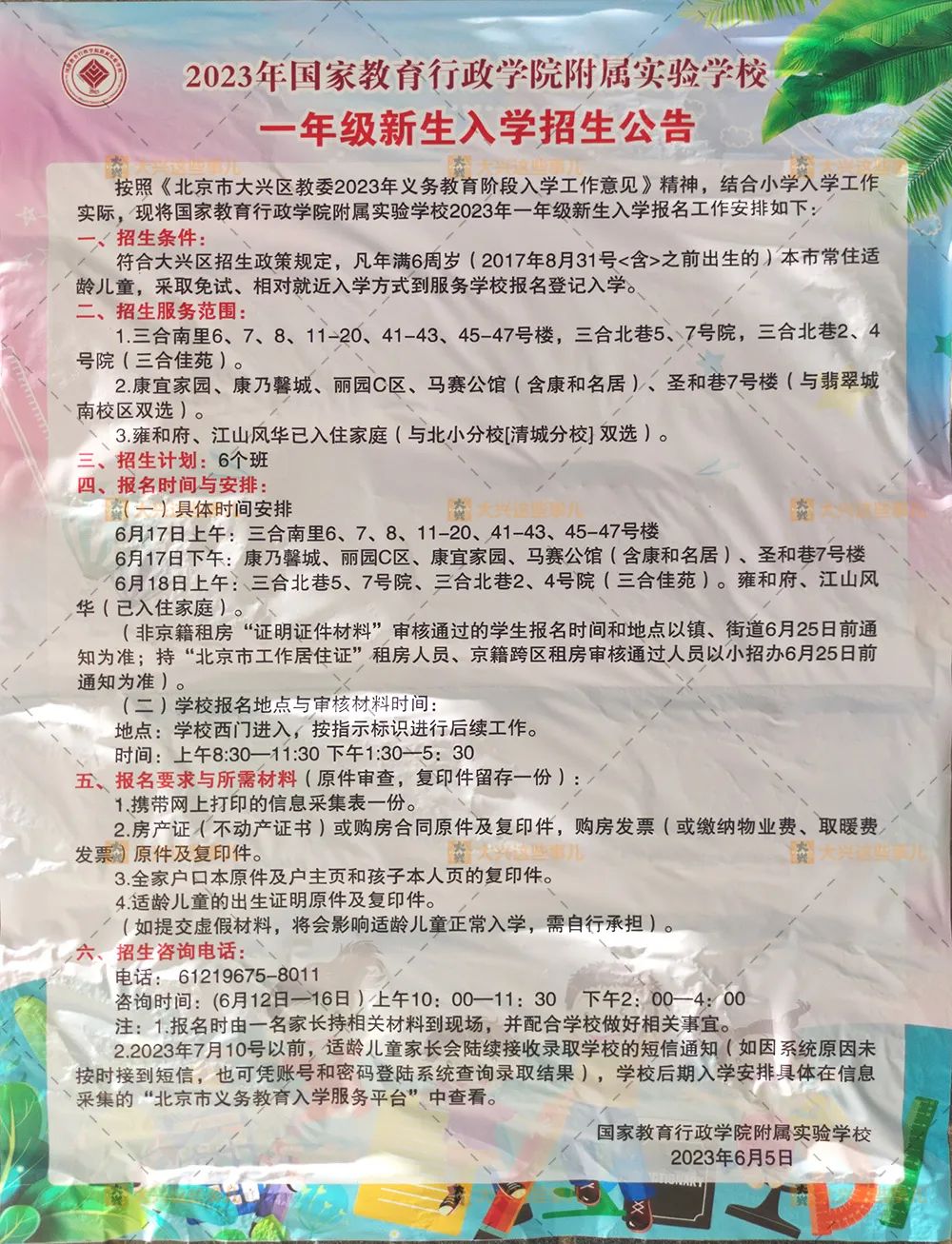 2023年国家教育行政学院附属实验学校

一年级新生入学招生公告

按照《北京市大兴区教委2023年义务教育阶段入学工作意见》精神，结合小学入学工作实际，现将国家教育行政学院附属实验学校2023年一年级新生入学报名工作安排如下：

一、招生条件：

符合大兴区招生政策规定，凡年满6周岁（2017年8月31号<含>之前出生的）本市常住适龄儿童，采取免试、相对就近入学方式到服务学校报名登记入学。

二、招生服务范围：

1.三合南里6、7、8、11-20、41-43、45-47号楼，三合北巷5、7号院，三合北巷2、4号院（三合佳苑）。

2.康宜家园、康乃馨城、丽园C区、马赛公馆（含康和名居）、圣和巷7号楼（与翡翠城南校区双选）。

3.雍和府、江山风华已入住家庭（与北小分校[清城分校]双选）。

三、招生计划：6个班

四、报名时间与安排：

（一）具体时间安排

6月17日上午：三合南里6、7、8、11-20、41-43、45-47号楼

6月17日下午：康乃馨城、丽园C区、康宜家园、马赛公馆（含康和名居）、圣和巷7号楼

6月18日上午：三合北巷5、7号院、三合北巷2、4号院（三合佳苑）。雍和府、江山风华（已入住家庭）。

（非京籍租房“证明证件材料”审核通过的学生报名时间和地点以镇、街道6月25日前通知为准；持“北京市工作居住证”租房人员、京籍跨区租房审核通过人员以小招办6月25日前通知为准）。

（二）学校报名地点与审核材料时间：

地点：学校西门进入，按指示标识进行后续工作。

时间：上午8:30—11:30 下午1:30—5:30

五、报名要求与所需材料（原件审查，复印件留存一份）：

1.携带网上打印的信息采集表一份。

2.房产证（不动产证书）或购房合同原件及复印件，购房发票（或缴纳物业费、取暖费发票）原件及复印件。

3.全家户口本原件及户主页和孩子本人页的复印件。

4.适龄儿童的出生证明原件及复印件。

（如提交虚假材料，将会影响适龄儿童正常入学，需自行承担）。

六、招生咨询电话：

电话：61219675-8011

咨询时间：(6月12日—16日）上午10：00—11：30 下午2：00—4：00

注：1.报名时由一名家长持相关材料到现场，并配合学校做好相关事宜。

2.2023年7月10号以前，适龄儿童家长会陆续接收录取学校的短信通知（如因系统原因未按时接到短信，也可凭账号和密码登陆系统查询录取结果），学校后期入学安排具体在信息采集的“北京市义务教育入学服务平台”中查看。

国家教育行政学院附属实验学校
2023年6月5日

大兴这些事儿